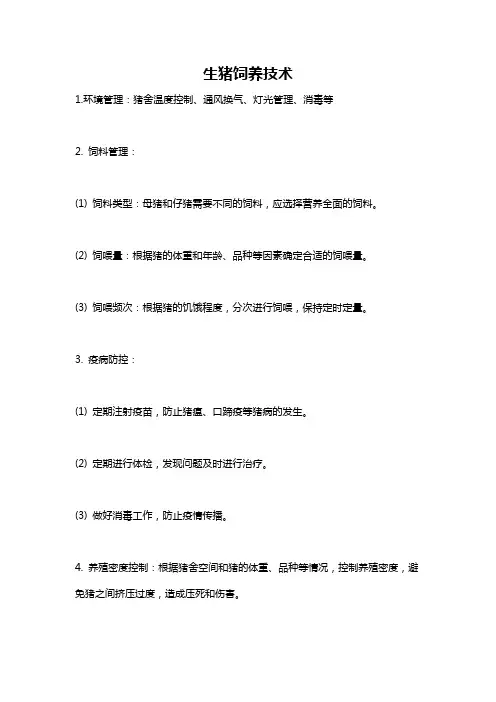 生猪饲养技术

1.环境管理：猪舍温度控制、通风换气、灯光管理、消毒等

2. 饲料管理：

⑴ 饲料类型：母猪和仔猪需要不同的饲料，应选择营养全面的饲料。

⑵ 饲喂量：根据猪的体重和年龄、品种等因素确定合适的饲喂量。

⑶ 饲喂频次：根据猪的饥饿程度，分次进行饲喂，保持定时定量。

3. 疫病防控：

⑴ 定期注射疫苗，防止猪瘟、口蹄疫等猪病的发生。

⑵ 定期进行体检，发现问题及时进行治疗。

⑶ 做好消毒工作，防止疫情传播。

4. 养殖密度控制：根据猪舍空间和猪的体重、品种等情况，控制养殖密度，避免猪之间挤压过度，造成压死和伤害。